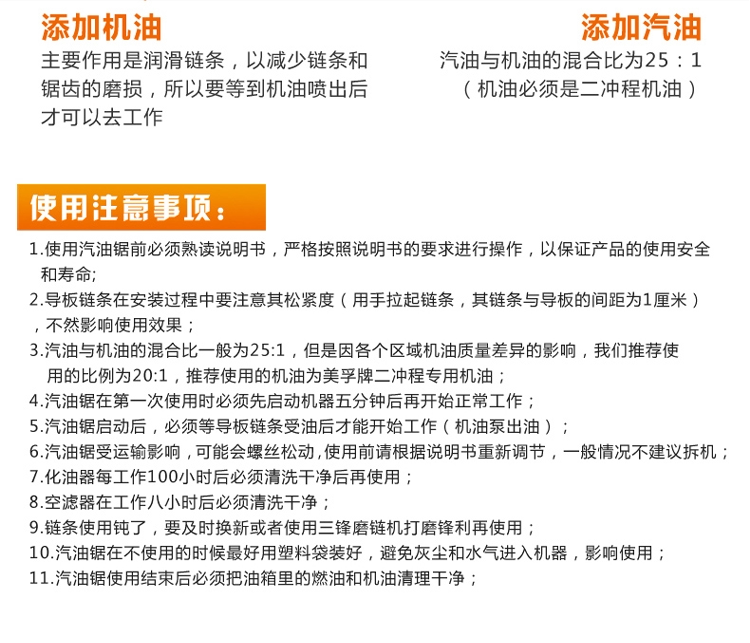 添加机油
主要作用是润滑链条，以减少链条和锯齿的磨损，所以要等到机油喷出后才可以去工作

添加汽油
汽油与机油的混合比为25：1
（机油必须是二冲程机油）

使用注意事项：
1.使用汽油锯前必须熟读说明书，严格按照说明书的要求进行操作，以保证产品的使用安全和寿命;
2.导板链条在安装过程中要注意其松紧度（用手拉起链条，其链条与导板的间距为1厘米），不然影响使用效果；
3.汽油与机油的混合比一般为25:1，但是因各个区域机油质量差异的影响，我们推荐使用的比例为20:1，推荐使用的机油为美孚牌二冲程专用机油；
4.汽油锯在第一次使用时必须先启动机器五分钟后再开始正常工作；
5.汽油锯启动后，必须等导板链条受油后才能开始工作（机油泵出油）；
6.汽油锯受运输影响，可能会螺丝松动，使用前请根据说明书重新调节，一般情况不建议拆机；
7.化油器每工作100小时后必须清洗干净后再使用；
8.空滤器在工作八小时后必须清洗干净；
9.链条使用钝了，要及时换新或者使用三锋磨链机打磨锋利再使用；
10.汽油锯在不使用的时候最好用塑料袋装好，避免灰尘和水气进入机器，影响使用；
11.汽油锯使用结束后必须把油箱里的燃油和机油清理干净；